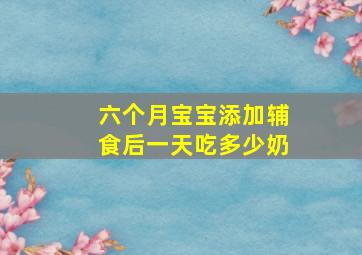 六个月宝宝添加辅食后一天吃多少奶